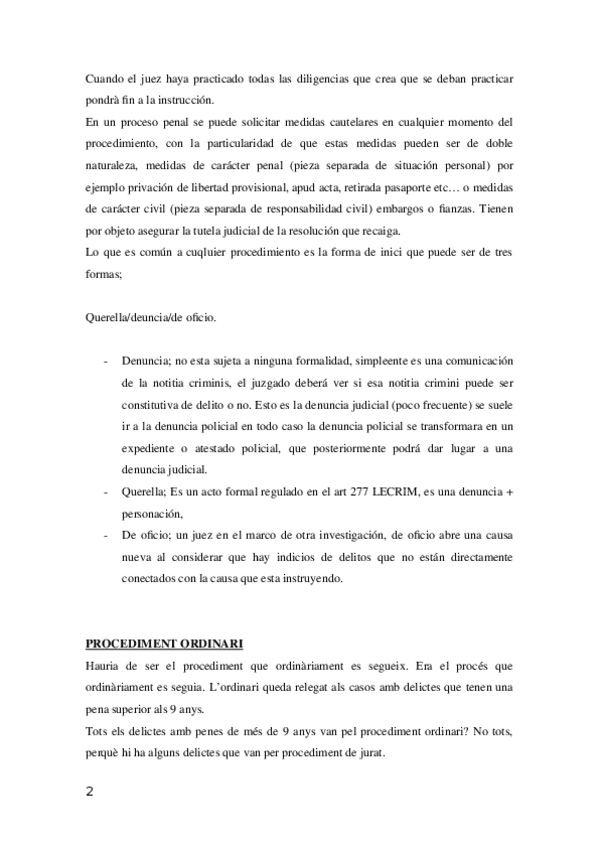 Cuando el juez haya practicado todas las diligencias que crea que se deban practicar pondrà fin a la instrucción.
En un proceso penal se puede solicitar medidas cautelares en cualquier momento del procedimiento, con la particularidad de que estas medidas pueden ser de doble naturaleza, medidas de carácter penal (pieza separada de situación personal) por ejemplo privación de libertad provisional, apud acta, retirada pasaporte etc… o medidas de carácter civil (pieza separada de responsabilidad civil) embargos o fianzas. Tienen por objeto asegurar la tutela judicial de la resolución que recaiga.
Lo que es común a cuqluier procedimiento es la forma de inici que puede ser de tres formas;

Querella/deuncia/de oficio.

- Denuncia; no esta sujeta a ninguna formalidad, simpleente es una comunicación de la notitia criminis, el juzgado deberá ver si esa notitia crimini puede ser constitutiva de delito o no. Esto es la denuncia judicial (poco frecuente) se suele ir a la denuncia policial en todo caso la denuncia policial se transformara en un expediente o atestado policial, que posteriormente podrá dar lugar a una denuncia judicial.
- Querella; Es un acto formal regulado en el art 277 LECRIM, es una denuncia + personación,
- De oficio; un juez en el marco de otra investigación, de oficio abre una causa nueva al considerar que hay indicios de delitos que no están directamente conectados con la causa que esta instruyendo.

PROCEDIMENT ORDINARI
Hauria de ser el procediment que ordinàriament es segueix. Era el procés que ordinàriament es seguia. L'ordinari queda relegat als casos amb delictes que tenen una pena superior als 9 anys.
Tots els delictes amb penes de més de 9 anys van pel procediment ordinari? No tots, perquè hi ha alguns delictes que van per procediment de jurat.

2